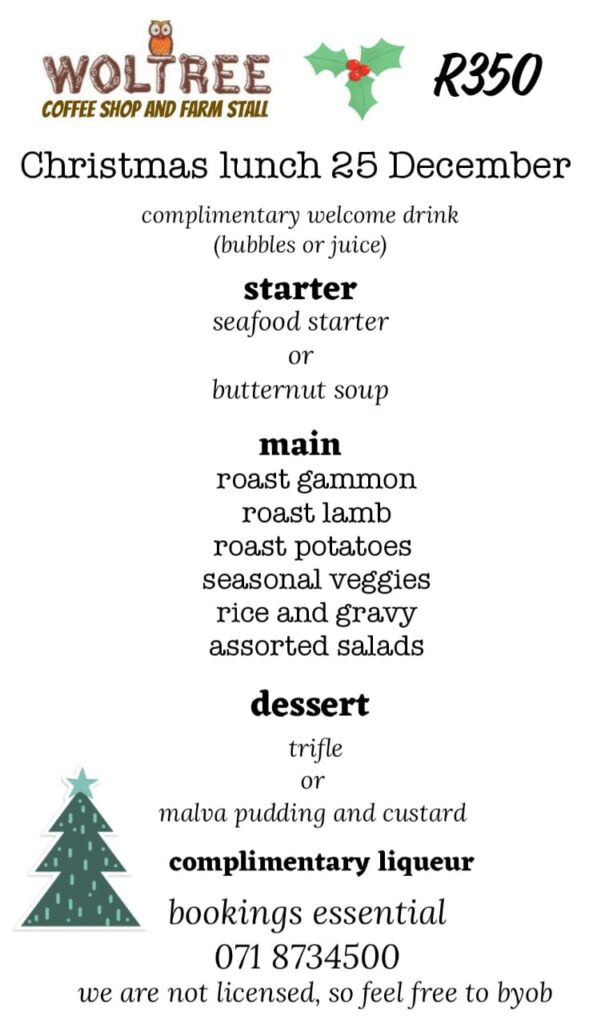 WOLTREE
COFFEE SHOP AND FARM STALL

R350

Christmas lunch 25 December

complimentary welcome drink
(bubbles or juice)

starter
seafood starter
or
butternut soup

main
roast gammon
roast lamb
roast potatoes
seasonal veggies
rice and gravy
assorted salads

dessert
trifle
or
malva pudding and custard

complimentary liqueur

bookings essential
071 8734500
we are not licensed, so feel free to byob